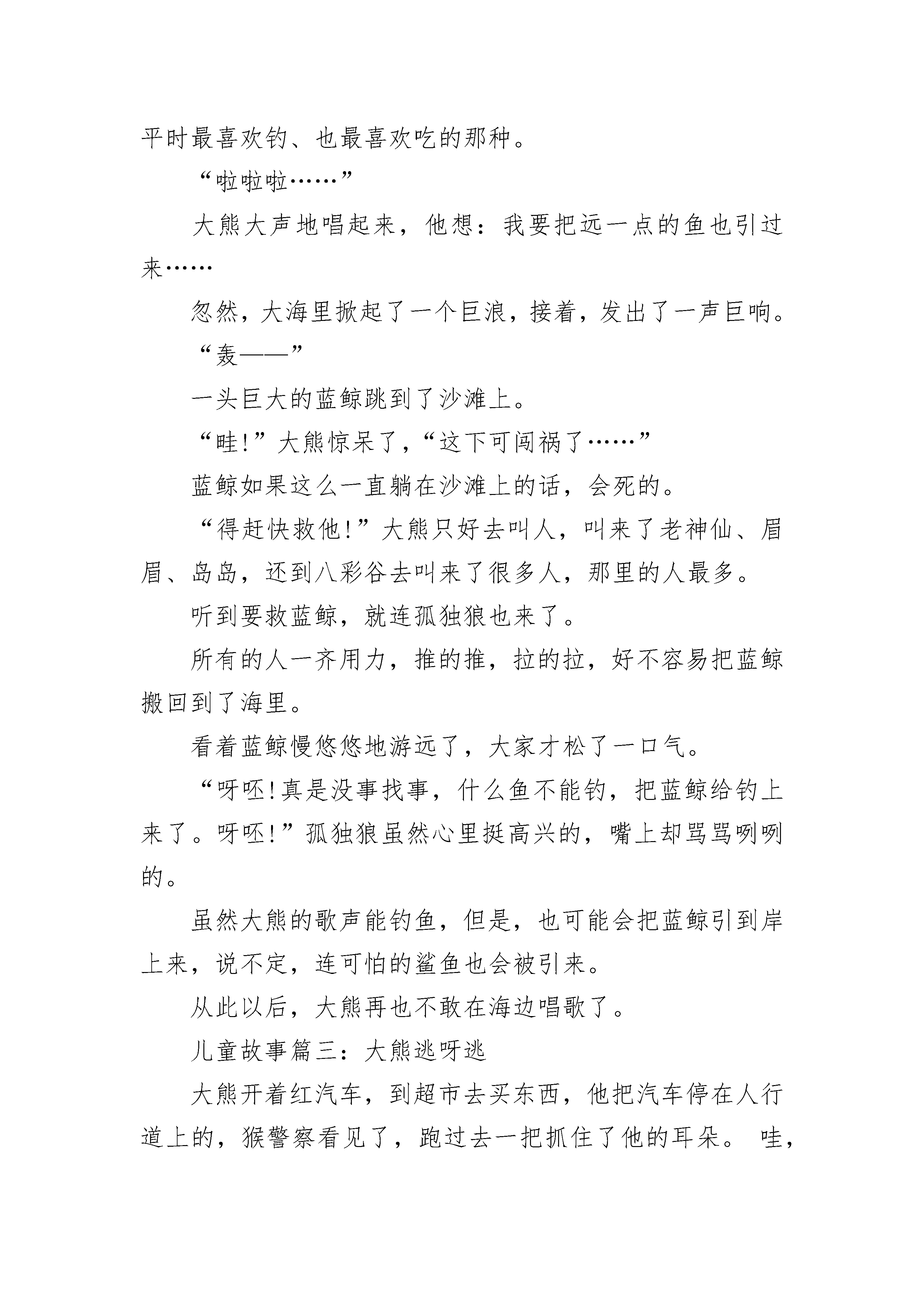 平时最喜欢钓、也最喜欢吃的那种。

“啦啦啦……”

大熊大声地唱起来，他想：我要把远一点的鱼也引过来……

忽然，大海里掀起了一个巨浪，接着，发出了一声巨响。

“轰——”

一头巨大的蓝鲸跳到了沙滩上。

“哇!”大熊惊呆了，“这下可闯祸了……”

蓝鲸如果这么一直躺在沙滩上的话，会死的。

“得赶快救他!”大熊只好去叫人，叫来了老神仙、眉眉、岛岛，还到八彩谷去叫来了很多人，那里的人最多。

听到要救蓝鲸，就连孤独狼也来了。

所有的人一齐用力，推的推，拉的拉，好不容易把蓝鲸搬回到了海里。

看着蓝鲸慢悠悠地游远了，大家才松了一口气。

“呀呸!真是没事找事，什么鱼不能钓，把蓝鲸给钓上来了。呀呸!”孤独狼虽然心里挺高兴的，嘴上却骂骂咧咧的。

虽然大熊的歌声能钓鱼，但是，也可能会把蓝鲸引到岸上来，说不定，连可怕的鲨鱼也会被引来。

从此以后，大熊再也不敢在海边唱歌了。

儿童故事篇三：大熊逃呀逃

大熊开着红汽车，到超市去买东西，他把汽车停在人行道上的，猴警察看见了，跑过去一把抓住了他的耳朵。 哇，